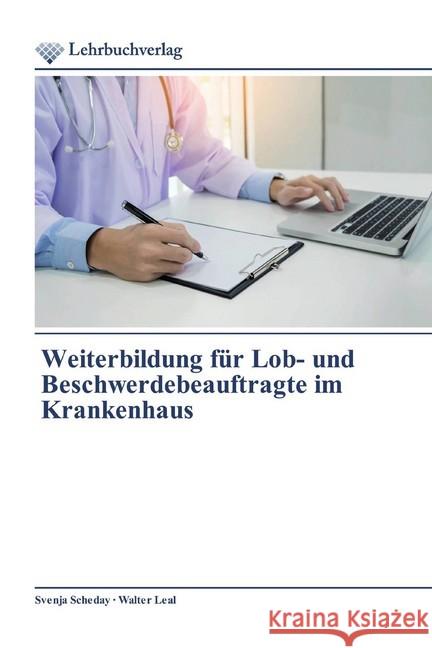 Lehrbuchverlag

Weiterbildung für Lob- und Beschwerdebeauftragte im Krankenhaus

Svenja Scheday · Walter Leal

Kraina Książek